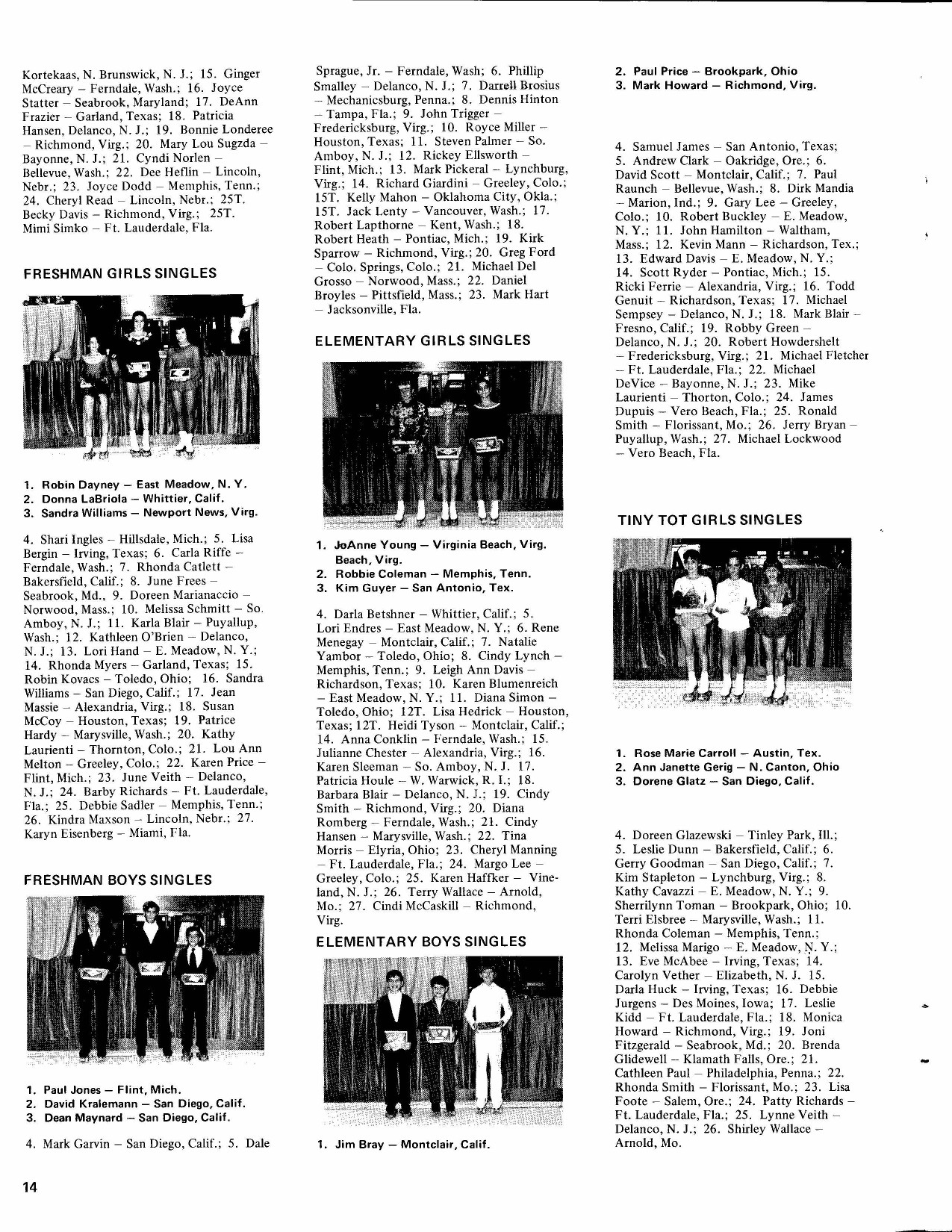 Kortekaas, N. Brunswick, N. J.; 15. Ginger McCreary – Ferndale, Wash.; 16. Joyce Statter – Seabrook, Maryland; 17. DeAnn Frazier – Garland, Texas; 18. Patricia Hansen, Delanco, N. J.; 19. Bonnie Londeree – Richmond, Virg.; 20. Mary Lou Sugzda – Bayonne, N. J.; 21. Cyndi Norlen – Bellevue, Wash.; 22. Dee Heflin – Lincoln, Nebr.; 23. Joyce Dodd – Memphis, Tenn.; 24. Cheryl Read – Lincoln, Nebr.; 25T. Becky Davis – Richmond, Virg.; 25T. Mimi Simko – Ft. Lauderdale, Fla.

FRESHMAN GIRLS SINGLES

1. Robin Dayney – East Meadow, N. Y.
2. Donna LaBriola – Whittier, Calif.
3. Sandra Williams – Newport News, Virg.

4. Shari Ingles – Hillsdale, Mich.; 5. Lisa Bergin – Irving, Texas; 6. Carla Riffe – Ferndale, Wash.; 7. Rhonda Catlett – Bakersfield, Calif.; 8. June Frees – Seabrook, Md., 9. Doreen Marianaccio – Norwood, Mass.; 10. Melissa Schmitt – So. Amboy, N. J.; 11. Karla Blair – Puyallup, Wash.; 12. Kathleen O'Brien – Delanco, N. J.; 13. Lori Hand – E. Meadow, N. Y.; 14. Rhonda Myers – Garland, Texas; 15. Robin Kovacs – Toledo, Ohio; 16. Sandra Williams – San Diego, Calif.; 17. Jean Massie – Alexandria, Virg.; 18. Susan McCoy – Houston, Texas; 19. Patrice Hardy – Marysville, Wash.; 20. Kathy Laurienti – Thornton, Colo.; 21. Lou Ann Melton – Greeley, Colo.; 22. Karen Price – Flint, Mich.; 23. June Veith – Delanco, N. J.; 24. Barby Richards – Ft. Lauderdale, Fla.; 25. Debbie Sadler – Memphis, Tenn.; 26. Kindra Maxson – Lincoln, Nebr.; 27. Karyn Eisenberg – Miami, Fla.

FRESHMAN BOYS SINGLES

1. Paul Jones – Flint, Mich.
2. David Kralemann – San Diego, Calif.
3. Dean Maynard – San Diego, Calif.

4. Mark Garvin – San Diego, Calif.; 5. Dale Sprague, Jr. – Ferndale, Wash; 6. Phillip Smalley – Delanco, N. J.; 7. Darrell Brosius – Mechanicsburg, Penna.; 8. Dennis Hinton – Tampa, Fla.; 9. John Trigger – Fredericksburg, Virg.; 10. Royce Miller – Houston, Texas; 11. Steven Palmer – So. Amboy, N. J.; 12. Rickey Ellsworth – Flint, Mich.; 13. Mark Pickeral – Lynchburg, Virg.; 14. Richard Giardini – Greeley, Colo.; 15T. Kelly Mahon – Oklahoma City, Okla.; 15T. Jack Lenty – Vancouver, Wash.; 17. Robert Lapthorne – Kent, Wash.; 18. Robert Heath – Pontiac, Mich.; 19. Kirk Sparrow – Richmond, Virg.; 20. Greg Ford – Colo. Springs, Colo.; 21. Michael Del Grosso – Norwood, Mass.; 22. Daniel Broyles – Pittsfield, Mass.; 23. Mark Hart – Jacksonville, Fla.

ELEMENTARY GIRLS SINGLES

1. JoAnne Young – Virginia Beach, Virg. Beach, Virg.
2. Robbie Coleman – Memphis, Tenn.
3. Kim Guyer – San Antonio, Tex.

4. Darla Betshner – Whittier, Calif.; 5. Lori Endres – East Meadow, N. Y.; 6. Rene Menegay – Montclair, Calif.; 7. Natalie Yambor – Toledo, Ohio; 8. Cindy Lynch – Memphis, Tenn.; 9. Leigh Ann Davis – Richardson, Texas; 10. Karen Blumenreich – East Meadow, N. Y.; 11. Diana Simon – Toledo, Ohio; 12T. Lisa Hedrick – Houston, Texas; 12T. Heidi Tyson – Montclair, Calif.; 14. Anna Conklin – Ferndale, Wash.; 15. Julianne Chester – Alexandria, Virg.; 16. Karen Sleeman – So. Amboy, N. J. 17. Patricia Houle – W. Warwick, R. I.; 18. Barbara Blair – Delanco, N. J.; 19. Cindy Smith – Richmond, Virg.; 20. Diana Romberg – Ferndale, Wash.; 21. Cindy Hansen – Marysville, Wash.; 22. Tina Morris – Elyria, Ohio; 23. Cheryl Manning – Ft. Lauderdale, Fla.; 24. Margo Lee – Greeley, Colo.; 25. Karen Haffker – Vineland, N. J.; 26. Terry Wallace – Arnold, Mo.; 27. Cindi McCaskill – Richmond, Virg.

ELEMENTARY BOYS SINGLES

1. Jim Bray – Montclair, Calif.
2. Paul Price – Brookpark, Ohio
3. Mark Howard – Richmond, Virg.

4. Samuel James – San Antonio, Texas; 5. Andrew Clark – Oakridge, Ore.; 6. David Scott – Montclair, Calif.; 7. Paul Raunch – Bellevue, Wash.; 8. Dirk Mandia – Marion, Ind.; 9. Gary Lee – Greeley, Colo.; 10. Robert Buckley – E. Meadow, N. Y.; 11. John Hamilton – Waltham, Mass.; 12. Kevin Mann – Richardson, Tex.; 13. Edward Davis – E. Meadow, N. Y.; 14. Scott Ryder – Pontiac, Mich.; 15. Ricki Ferrie – Alexandria, Virg.; 16. Todd Genuit – Richardson, Texas; 17. Michael Sempsey – Delanco, N. J.; 18. Mark Blair – Fresno, Calif.; 19. Robby Green – Delanco, N. J.; 20. Robert Howdershelt – Fredericksburg, Virg.; 21. Michael Fletcher – Ft. Lauderdale, Fla.; 22. Michael DeVice – Bayonne, N. J.; 23. Mike Laurienti – Thorton, Colo.; 24. James Dupuis – Vero Beach, Fla.; 25. Ronald Smith – Florissant, Mo.; 26. Jerry Bryan – Puyallup, Wash.; 27. Michael Lockwood – Vero Beach, Fla.

TINY TOT GIRLS SINGLES

1. Rose Marie Carroll – Austin, Tex.
2. Ann Janette Gerig – N. Canton, Ohio
3. Dorene Glatz – San Diego, Calif.

4. Doreen Glazewski – Tinley Park, Ill.; 5. Leslie Dunn – Bakersfield, Calif.; 6. Gerry Goodman – San Diego, Calif.; 7. Kim Stapleton – Lynchburg, Virg.; 8. Kathy Cavazzi – E. Meadow, N. Y.; 9. Sherrilynn Toman – Brookpark, Ohio; 10. Terri Elsbree – Marysville, Wash.; 11. Rhonda Coleman – Memphis, Tenn.; 12. Melissa Marigo – E. Meadow, N. Y.; 13. Eve McAbee – Irving, Texas; 14. Carolyn Vether – Elizabeth, N. J. 15. Darla Huck – Irving, Texas; 16. Debbie Jurgens – Des Moines, Iowa; 17. Leslie Kidd – Ft. Lauderdale, Fla.; 18. Monica Howard – Richmond, Virg.; 19. Joni Fitzgerald – Seabrook, Md.; 20. Brenda Glidewell – Klamath Falls, Ore.; 21. Cathleen Paul – Philadelphia, Penna.; 22. Rhonda Smith – Florissant, Mo.; 23. Lisa Foote – Salem, Ore.; 24. Patty Richards – Ft. Lauderdale, Fla.; 25. Lynne Veith – Delanco, N. J.; 26. Shirley Wallace – Arnold, Mo.

14